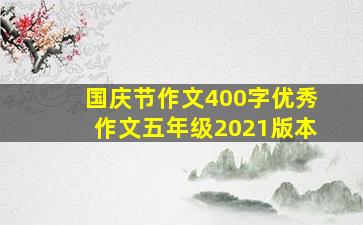 国庆节作文400字优秀作文五年级2021版本